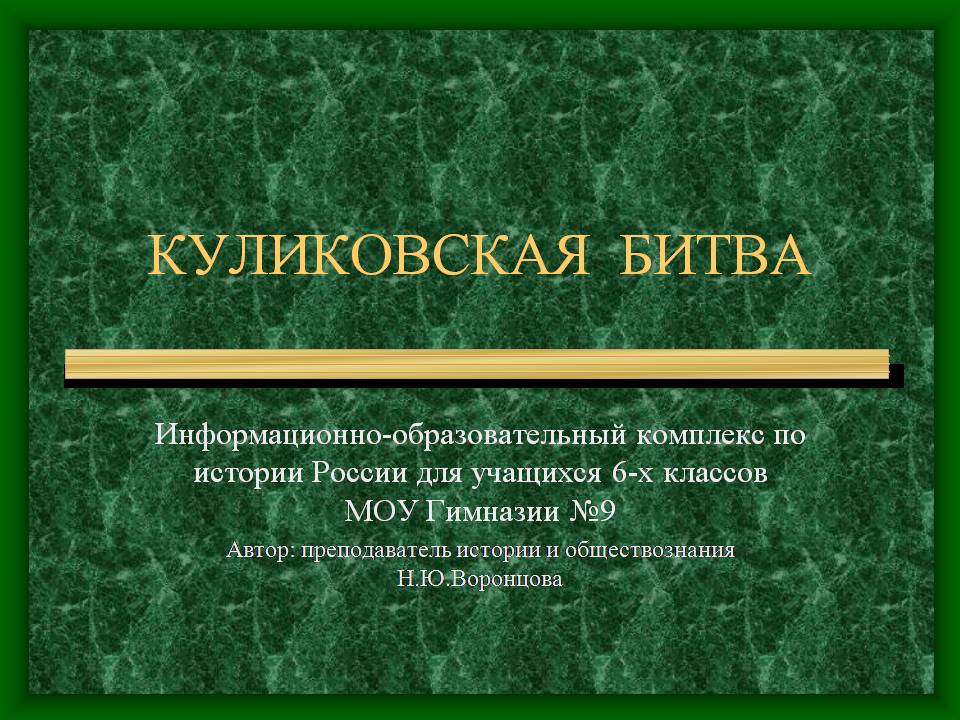 КУЛИКОВСКАЯ БИТВА

Информационно-образовательный комплекс по истории России для учащихся 6-х классов МОУ Гимназии №9

Автор: преподаватель истории и обществознания Н.Ю.Воронцова